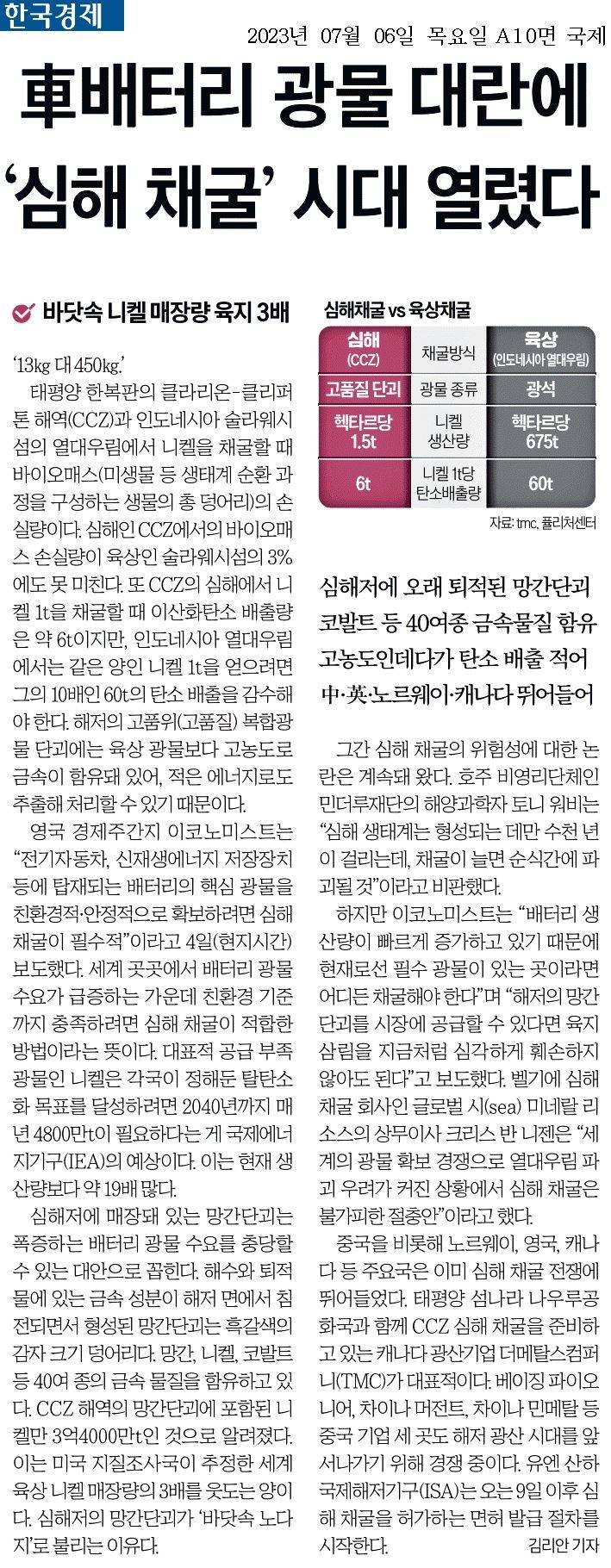 한국경제 2023년 07월 06일 목요일 A10면 국제

車배터리 광물 대란에 '심해 채굴' 시대 열렸다

바닷속 니켈 매장량 육지 3배

'13kg 대 450kg.'

태평양 한복판의 클라리온-클리퍼톤 해역(CCZ)과 인도네시아 술라웨시섬의 열대우림에서 니켈을 채굴할 때 바이오매스(미생물 등 생태계 순환 과정을 구성하는 생물의 총 덩어리)의 손실량이다. 심해인 CCZ에서의 바이오매스 손실량이 육상인 술라웨시섬의 3%에도 못 미친다. 또 CCZ의 심해에서 니켈 1t을 채굴할 때 이산화탄소 배출량은 약 6t이지만, 인도네시아 열대우림에서는 같은 양인 니켈 1t을 얻으려면 그의 10배인 60t의 탄소 배출을 감수해야 한다. 해저의 고품위(고품질) 복합광물 단괴에는 육상 광물보다 고농도로 금속이 함유돼 있어, 적은 에너지로도 추출해 처리할 수 있기 때문이다.

영국 경제주간지 이코노미스트는 "전기자동차, 신재생에너지 저장장치 등에 탑재되는 배터리의 핵심 광물을 친환경적·안정적으로 확보하려면 심해 채굴이 필수적"이라고 4일(현지시간) 보도했다. 세계 곳곳에서 배터리 광물 수요가 급증하는 가운데 친환경 기준까지 충족하려면 심해 채굴이 적합한 방법이라는 뜻이다. 대표적 공급 부족 광물인 니켈은 각국이 정해둔 탈탄소화 목표를 달성하려면 2040년까지 매년 4800만t이 필요하다는 게 국제에너지기구(IEA)의 예상이다. 이는 현재 생산량보다 약 19배 많다.

심해저에 매장돼 있는 망간단괴는 폭증하는 배터리 광물 수요를 충당할 수 있는 대안으로 꼽힌다. 해수와 퇴적물에 있는 금속 성분이 해저 면에서 침전되면서 형성된 망간단괴는 흑갈색의 감자 크기 덩어리다. 망간, 니켈, 코발트 등 40여 종의 금속 물질을 함유하고 있다. CCZ 해역의 망간단괴에 포함된 니켈만 3억4000만t인 것으로 알려졌다. 이는 미국 지질조사국이 추정한 세계 육상 니켈 매장량의 3배를 웃도는 양이다. 심해저의 망간단괴가 '바닷속 노다지'로 불리는 이유다.

심해채굴 vs 육상채굴

| 심해 (CCZ) | 채굴방식 | 육상 (인도네시아 열대우림) |
|---|---|---|
| 고품질 단괴 | 광물 종류 | 광석 |
| 헥타르당 1.5t | 니켈 생산량 | 헥타르당 675t |
| 6t | 니켈 1t당 탄소배출량 | 60t |

자료: tmc, 퓰리처센터

심해저에 오래 퇴적된 망간단괴 코발트 등 40여종 금속물질 함유 고농도인데다가 탄소 배출 적어 中·英·노르웨이·캐나다 뛰어들어

그간 심해 채굴의 위험성에 대한 논란은 계속돼 왔다. 호주 비영리단체인 민더루재단의 해양과학자 토니 워비는 "심해 생태계는 형성되는 데만 수천 년이 걸리는데, 채굴이 늘면 순식간에 파괴될 것"이라고 비판했다.

하지만 이코노미스트는 "배터리 생산량이 빠르게 증가하고 있기 때문에 현재로선 필수 광물이 있는 곳이라면 어디든 채굴해야 한다"며 "해저의 망간단괴를 시장에 공급할 수 있다면 육지 삼림을 지금처럼 심각하게 훼손하지 않아도 된다"고 보도했다. 벨기에 심해 채굴 회사인 글로벌 시(sea) 미네랄 리소스의 상무이사 크리스 반 니젠은 "세계의 광물 확보 경쟁으로 열대우림 파괴 우려가 커진 상황에서 심해 채굴은 불가피한 절충안"이라고 했다.

중국을 비롯해 노르웨이, 영국, 캐나다 등 주요국은 이미 심해 채굴 전쟁에 뛰어들었다. 태평양 섬나라 나우루공화국과 함께 CCZ 심해 채굴을 준비하고 있는 캐나다 광산기업 더메탈스컴퍼니(TMC)가 대표적이다. 베이징 파이오니어, 차이나 머천트, 차이나 민메탈 등 중국 기업 세 곳도 해저 광산 시대를 앞서나가기 위해 경쟁 중이다. 유엔 산하 국제해저기구(ISA)는 오는 9일 이후 심해 채굴을 허가하는 면허 발급 절차를 시작한다.

김리안 기자